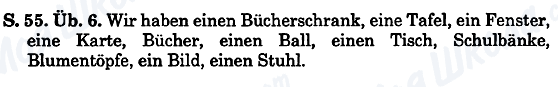 S. 55. Üb. 6. Wir haben einen Bücherschrank, eine Tafel, ein Fenster, eine Karte, Bücher, einen Ball, einen Tisch, Schulbänke, Blumentöpfe, ein Bild, einen Stuhl.